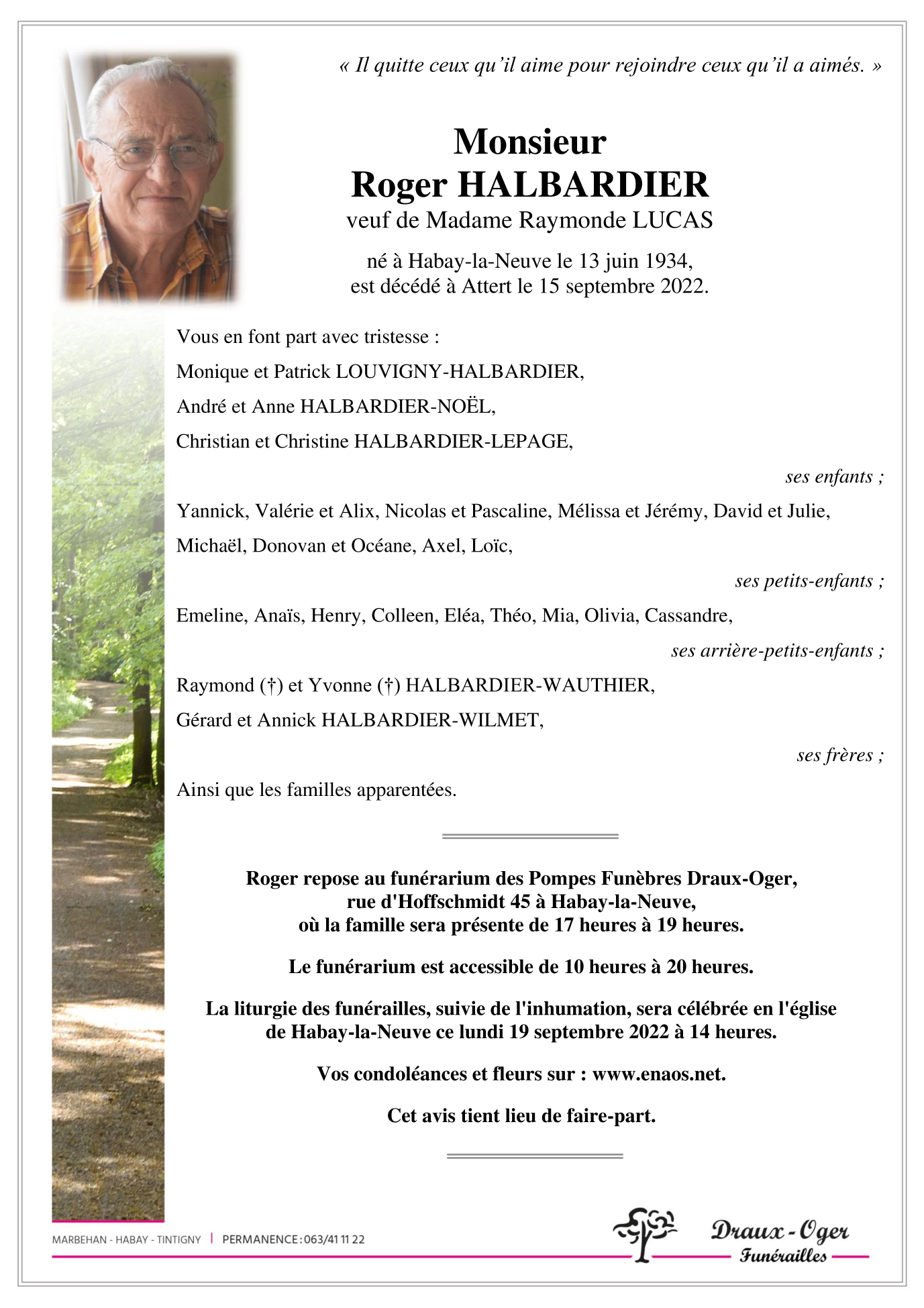 « Il quitte ceux qu'il aime pour rejoindre ceux qu'il a aimés. »

Monsieur
Roger HALBARDIER
veuf de Madame Raymonde LUCAS

né à Habay-la-Neuve le 13 juin 1934,
est décédé à Attert le 15 septembre 2022.

Vous en font part avec tristesse :

Monique et Patrick LOUVIGNY-HALBARDIER,

André et Anne HALBARDIER-NOËL,

Christian et Christine HALBARDIER-LEPAGE,

ses enfants ;

Yannick, Valérie et Alix, Nicolas et Pascaline, Mélissa et Jérémy, David et Julie, Michaël, Donovan et Océane, Axel, Loïc,

ses petits-enfants ;

Emeline, Anaïs, Henry, Colleen, Eléa, Théo, Mia, Olivia, Cassandre,

ses arrière-petits-enfants ;

Raymond (†) et Yvonne (†) HALBARDIER-WAUTHIER,

Gérard et Annick HALBARDIER-WILMET,

ses frères ;

Ainsi que les familles apparentées.

Roger repose au funérarium des Pompes Funèbres Draux-Oger, rue d'Hoffschmidt 45 à Habay-la-Neuve, où la famille sera présente de 17 heures à 19 heures.

Le funérarium est accessible de 10 heures à 20 heures.

La liturgie des funérailles, suivie de l'inhumation, sera célébrée en l'église de Habay-la-Neuve ce lundi 19 septembre 2022 à 14 heures.

Vos condoléances et fleurs sur : www.enaos.net.

Cet avis tient lieu de faire-part.

MARBEHAN - HABAY - TINTIGNY | PERMANENCE : 063/41 11 22

Draux - Oger
Funérailles